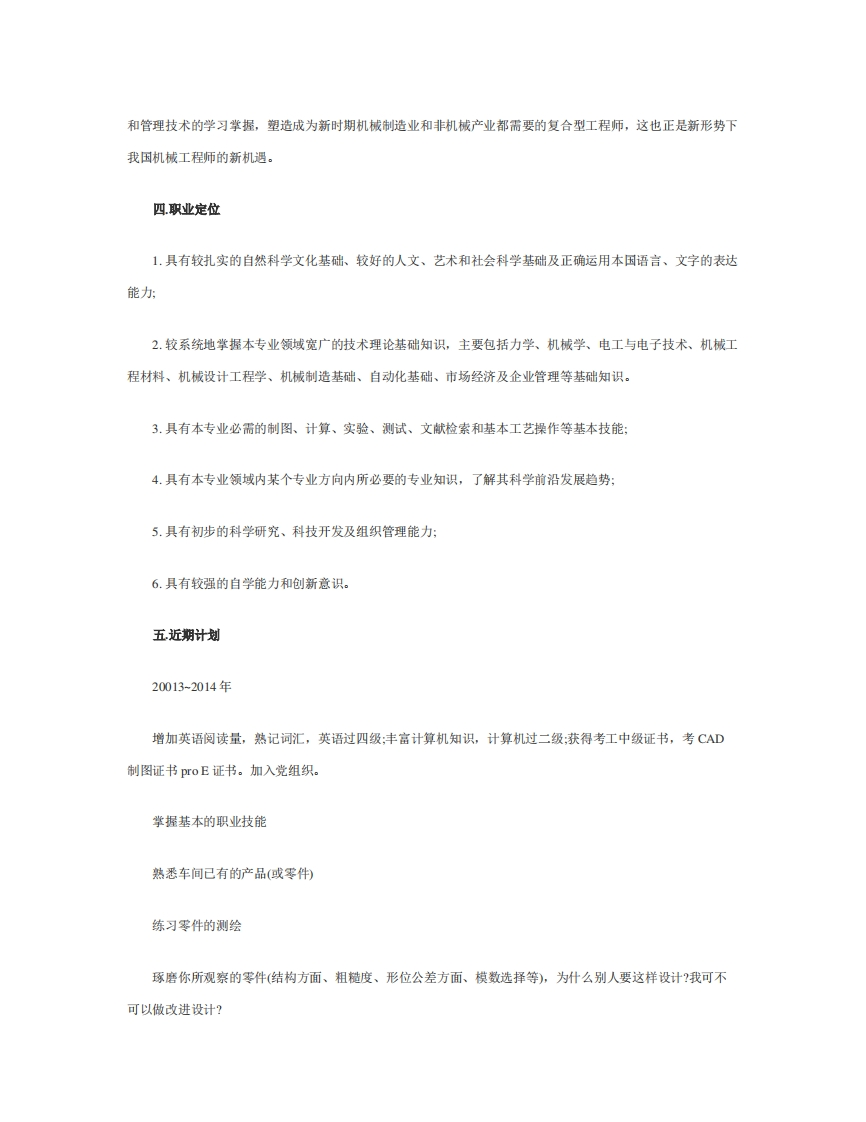 和管理技术的学习掌握，塑造成为新时期机械制造业和非机械产业都需要的复合型工程师，这也正是新形势下我国机械工程师的新机遇。

四.职业定位

1. 具有较扎实的自然科学文化基础、较好的人文、艺术和社会科学基础及正确运用本国语言、文字的表达能力;

2. 较系统地掌握本专业领域宽广的技术理论基础知识，主要包括力学、机械学、电工与电子技术、机械工程材料、机械设计工程学、机械制造基础、自动化基础、市场经济及企业管理等基础知识。

3. 具有本专业必需的制图、计算、实验、测试、文献检索和基本工艺操作等基本技能;

4. 具有本专业领域内某个专业方向内所必要的专业知识，了解其科学前沿发展趋势;

5. 具有初步的科学研究、科技开发及组织管理能力;

6. 具有较强的自学能力和创新意识。

五.近期计划

20013~2014 年

增加英语阅读量，熟记词汇，英语过四级;丰富计算机知识，计算机过二级;获得考工中级证书，考 CAD 制图证书 pro E 证书。加入党组织。

掌握基本的职业技能

熟悉车间已有的产品(或零件)

练习零件的测绘

琢磨你所观察的零件(结构方面、粗糙度、形位公差方面、模数选择等)，为什么别人要这样设计?我可不可以做改进设计?